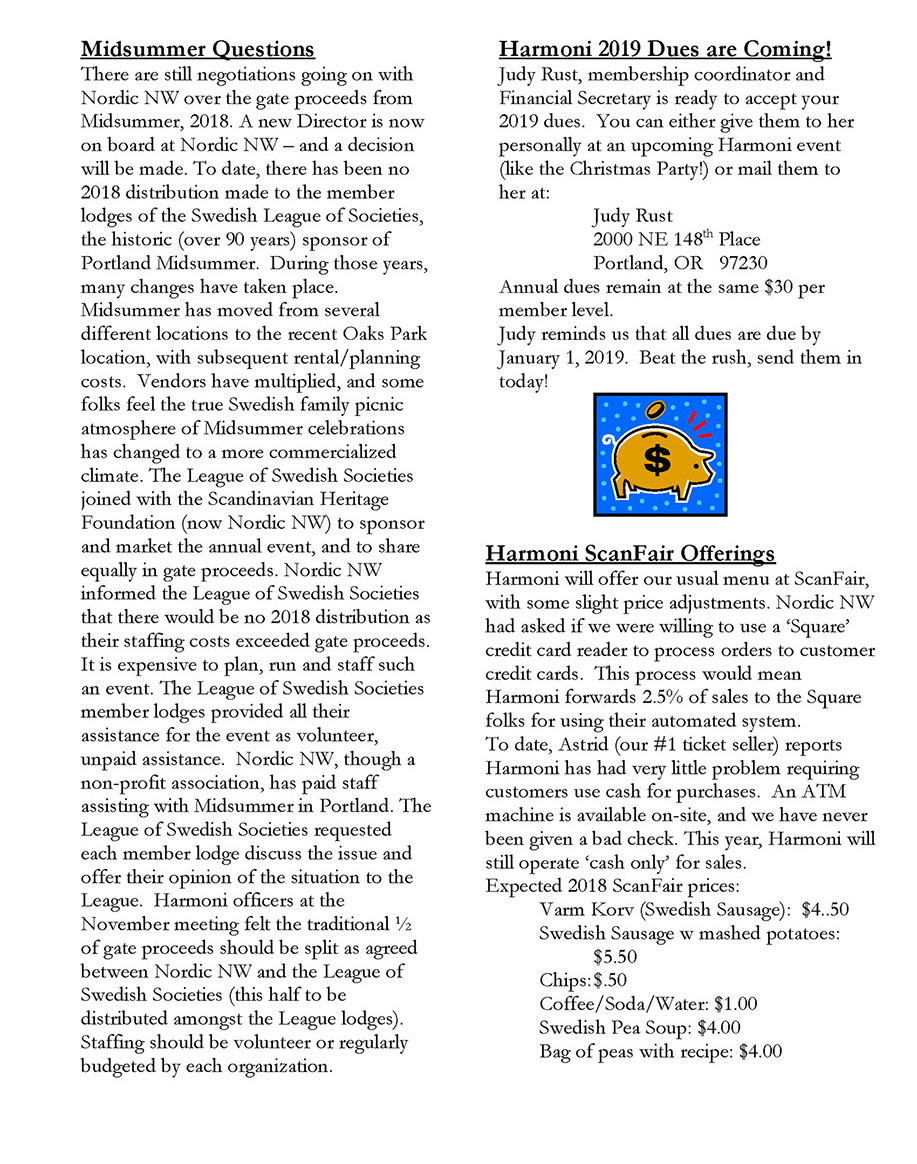 **Midsummer Questions**
There are still negotiations going on with Nordic NW over the gate proceeds from Midsummer, 2018. A new Director is now on board at Nordic NW – and a decision will be made. To date, there has been no 2018 distribution made to the member lodges of the Swedish League of Societies, the historic (over 90 years) sponsor of Portland Midsummer. During those years, many changes have taken place. Midsummer has moved from several different locations to the recent Oaks Park location, with subsequent rental/planning costs. Vendors have multiplied, and some folks feel the true Swedish family picnic atmosphere of Midsummer celebrations has changed to a more commercialized climate. The League of Swedish Societies joined with the Scandinavian Heritage Foundation (now Nordic NW) to sponsor and market the annual event, and to share equally in gate proceeds. Nordic NW informed the League of Swedish Societies that there would be no 2018 distribution as their staffing costs exceeded gate proceeds. It is expensive to plan, run and staff such an event. The League of Swedish Societies member lodges provided all their assistance for the event as volunteer, unpaid assistance. Nordic NW, though a non-profit association, has paid staff assisting with Midsummer in Portland. The League of Swedish Societies requested each member lodge discuss the issue and offer their opinion of the situation to the League. Harmoni officers at the November meeting felt the traditional ½ of gate proceeds should be split as agreed between Nordic NW and the League of Swedish Societies (this half to be distributed amongst the League lodges). Staffing should be volunteer or regularly budgeted by each organization.

**Harmoni 2019 Dues are Coming!**
Judy Rust, membership coordinator and Financial Secretary is ready to accept your 2019 dues. You can either give them to her personally at an upcoming Harmoni event (like the Christmas Party!) or mail them to her at:

Judy Rust
2000 NE 148$^{th}$ Place
Portland, OR 97230

Annual dues remain at the same $30 per member level.
Judy reminds us that all dues are due by January 1, 2019. Beat the rush, send them in today!

$

**Harmoni ScanFair Offerings**
Harmoni will offer our usual menu at ScanFair, with some slight price adjustments. Nordic NW had asked if we were willing to use a 'Square' credit card reader to process orders to customer credit cards. This process would mean Harmoni forwards 2.5% of sales to the Square folks for using their automated system.
To date, Astrid (our #1 ticket seller) reports Harmoni has had very little problem requiring customers use cash for purchases. An ATM machine is available on-site, and we have never been given a bad check. This year, Harmoni will still operate 'cash only' for sales.
Expected 2018 ScanFair prices:
Varm Korv (Swedish Sausage): $4..50
Swedish Sausage w mashed potatoes: $5.50
Chips:$.50
Coffee/Soda/Water: $1.00
Swedish Pea Soup: $4.00
Bag of peas with recipe: $4.00